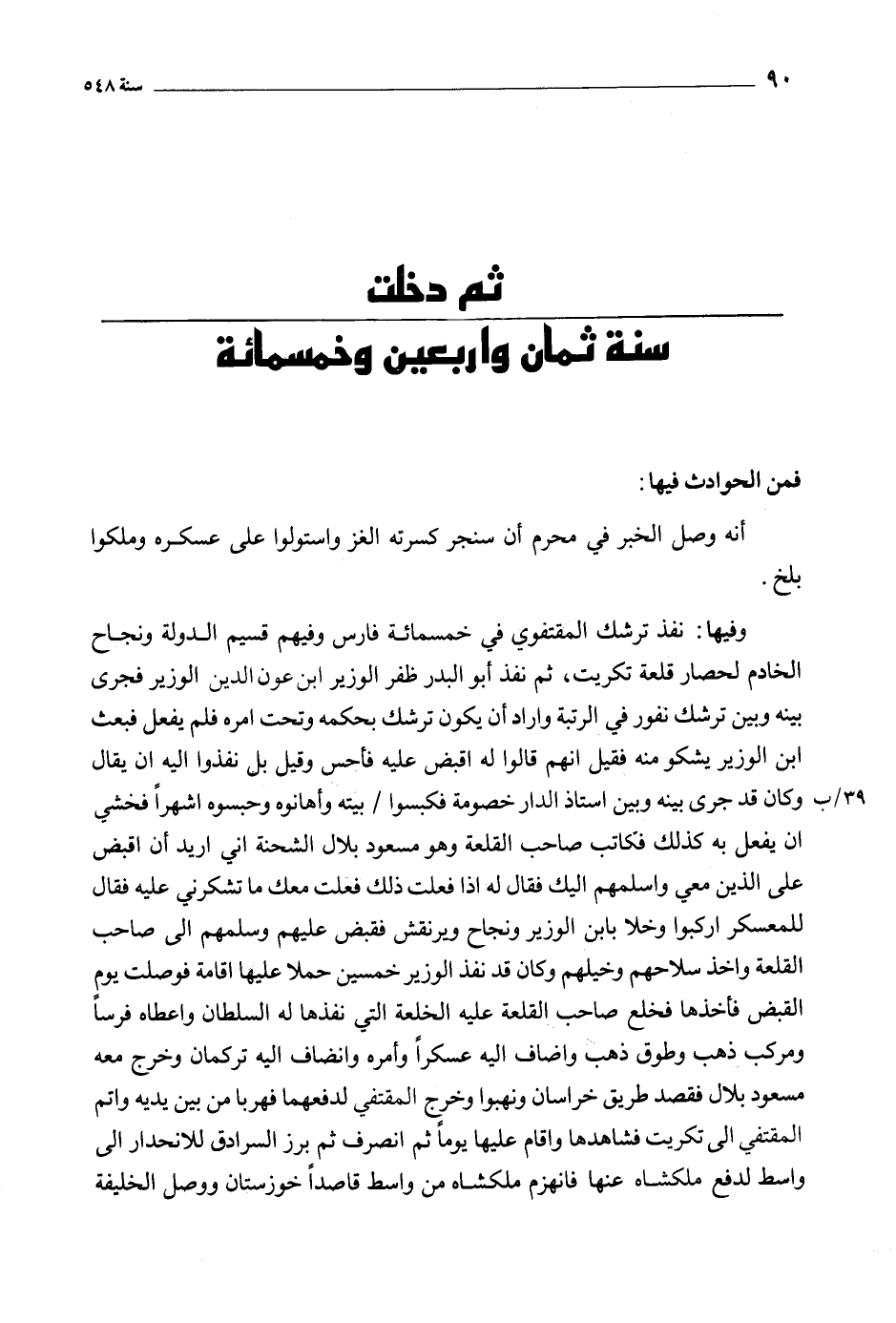 ٩٠ سنة ٥٤٨

ثم دخلت
سنة ثمان واربعين وخمسمائة

فمن الحوادث فيها:

أنه وصل الخبر في محرم أن سنجر كسرته الغز واستولوا على عسكره وملكوا بلخ.

وفيها: نفذ ترشك المقتفوي في خمسمائة فارس وفيهم قسيم الدولة ونجاح الخادم لحصار قلعة تكريت، ثم نفذ أبو البدر ظفر الوزير ابن عون الدين الوزير فجرى بينه وبين ترشك نفور في الرتبة واراد أن يكون ترشك بحكمه وتحت امره فلم يفعل فبعث ابن الوزير يشكو منه فقيل انهم قالوا له اقبض عليه فأحس وقيل بل نفذوا اليه ان يقال وكان قد جرى بينه وبين استاذ الدار خصومة فكبسوا / بيته وأهانوه وحبسوه اشهراً فخشي ان يفعل به كذلك فكاتب صاحب القلعة وهو مسعود بلال الشحنة اني اريد أن اقبض على الذين معي واسلمهم اليك فقال له اذا فعلت ذلك فعلت معك ما تشكرني عليه فقال للمعسكر اركبوا وخلا بابن الوزير ونجاح ويرنقش فقبض عليهم وسلمهم الى صاحب القلعة واخذ سلاحهم وخيلهم وكان قد نفذ الوزير خمسين حملا عليها اقامة فوصلت يوم القبض فأخذها فخلع صاحب القلعة عليه الخلعة التي نفذها له السلطان واعطاه فرساً ومركب ذهب وطوق ذهب واضاف اليه عسكراً وأمره وانضاف اليه تركمان وخرج معه مسعود بلال فقصد طريق خراسان ونهبوا وخرج المقتفي لدفعهما فهربا من بين يديه واتم المقتفي الى تكريت فشاهدها واقام عليها يوماً ثم انصرف ثم برز السرادق للانحدار الى واسط لدفع ملكشاه عنها فانهزم ملكشاه من واسط قاصداً خوزستان ووصل الخليفة

٣٩/ب